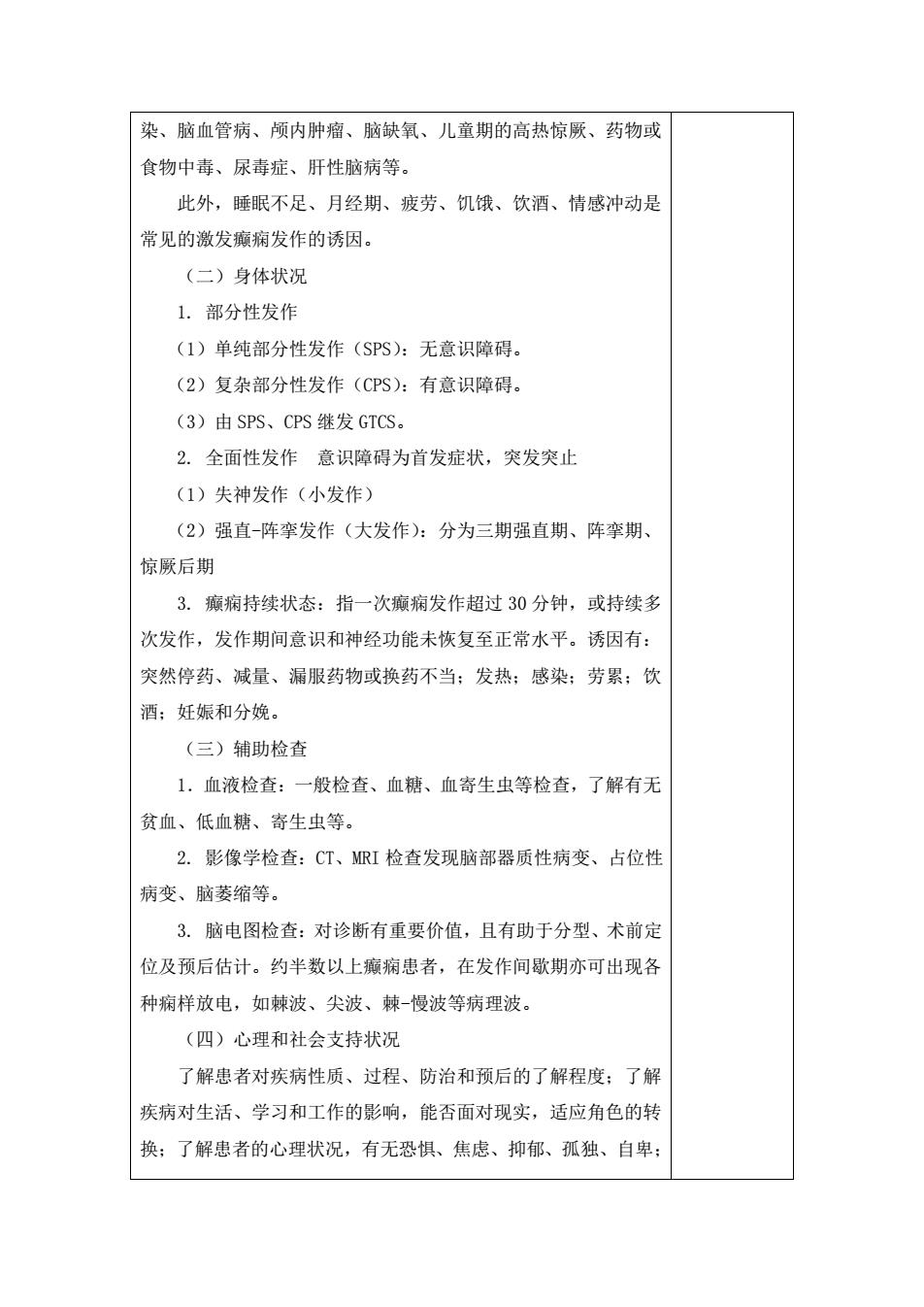 染、脑血管病、颅内肿瘤、脑缺氧、儿童期的高热惊厥、药物或食物中毒、尿毒症、肝性脑病等。

此外，睡眠不足、月经期、疲劳、饥饿、饮酒、情感冲动是常见的激发癫痫发作的诱因。

（二）身体状况

1. 部分性发作

（1）单纯部分性发作（SPS）：无意识障碍。

（2）复杂部分性发作（CPS）：有意识障碍。

（3）由 SPS、CPS 继发 GTCS。

2. 全面性发作　意识障碍为首发症状，突发突止

（1）失神发作（小发作）

（2）强直-阵挛发作（大发作）：分为三期强直期、阵挛期、惊厥后期

3. 癫痫持续状态：指一次癫痫发作超过 30 分钟，或持续多次发作，发作期间意识和神经功能未恢复至正常水平。诱因有：突然停药、减量、漏服药物或换药不当；发热；感染；劳累；饮酒；妊娠和分娩。

（三）辅助检查

1．血液检查：一般检查、血糖、血寄生虫等检查，了解有无贫血、低血糖、寄生虫等。

2. 影像学检查：CT、MRI 检查发现脑部器质性病变、占位性病变、脑萎缩等。

3. 脑电图检查：对诊断有重要价值，且有助于分型、术前定位及预后估计。约半数以上癫痫患者，在发作间歇期亦可出现各种痫样放电，如棘波、尖波、棘-慢波等病理波。

（四）心理和社会支持状况

了解患者对疾病性质、过程、防治和预后的了解程度；了解疾病对生活、学习和工作的影响，能否面对现实，适应角色的转换；了解患者的心理状况，有无恐惧、焦虑、抑郁、孤独、自卑；